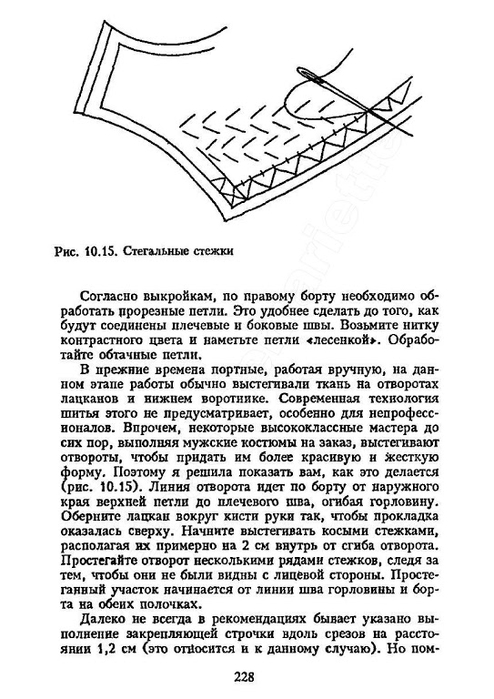 Рис. 10.15. Стегальные стежки

Согласно выкройкам, по правому борту необходимо обработать прорезные петли. Это удобнее сделать до того, как будут соединены плечевые и боковые швы. Возьмите нитку контрастного цвета и наметьте петли «лесенкой». Обработайте обтачные петли.

В прежние времена портные, работая вручную, на данном этапе работы обычно выстегивали ткань на отворотах лацканов и нижнем воротнике. Современная технология шитья этого не предусматривает, особенно для непрофессионалов. Впрочем, некоторые высококлассные мастера до сих пор, выполняя мужские костюмы на заказ, выстегивают отвороты, чтобы придать им более красивую и жесткую форму. Поэтому я решила показать вам, как это делается (рис. 10.15). Линия отворота идет по борту от наружного края верхней петли до плечевого шва, огибая горловину. Оберните лацкан вокруг кисти руки так, чтобы прокладка оказалась сверху. Начните выстегивать косыми стежками, располагая их примерно на 2 см внутрь от сгиба отворота. Простегайте отворот несколькими рядами стежков, следя за тем, чтобы они не были видны с лицевой стороны. Простеганный участок начинается от линии шва горловины и борта на обеих полочках.

Далеко не всегда в рекомендациях бывает указано выполнение закрепляющей строчки вдоль срезов на расстоянии 1,2 см (это относится и к данному случаю). Но пом-

228